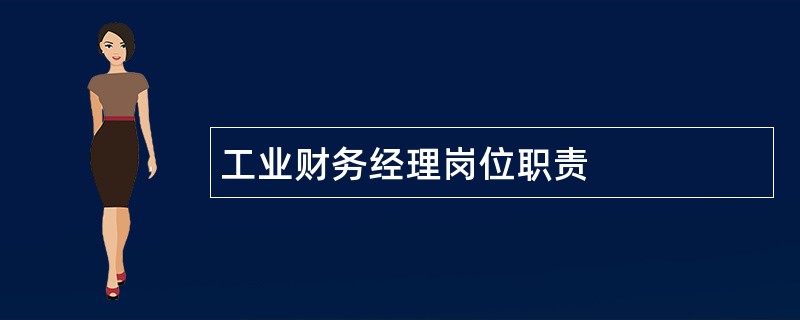 工业财务经理岗位职责